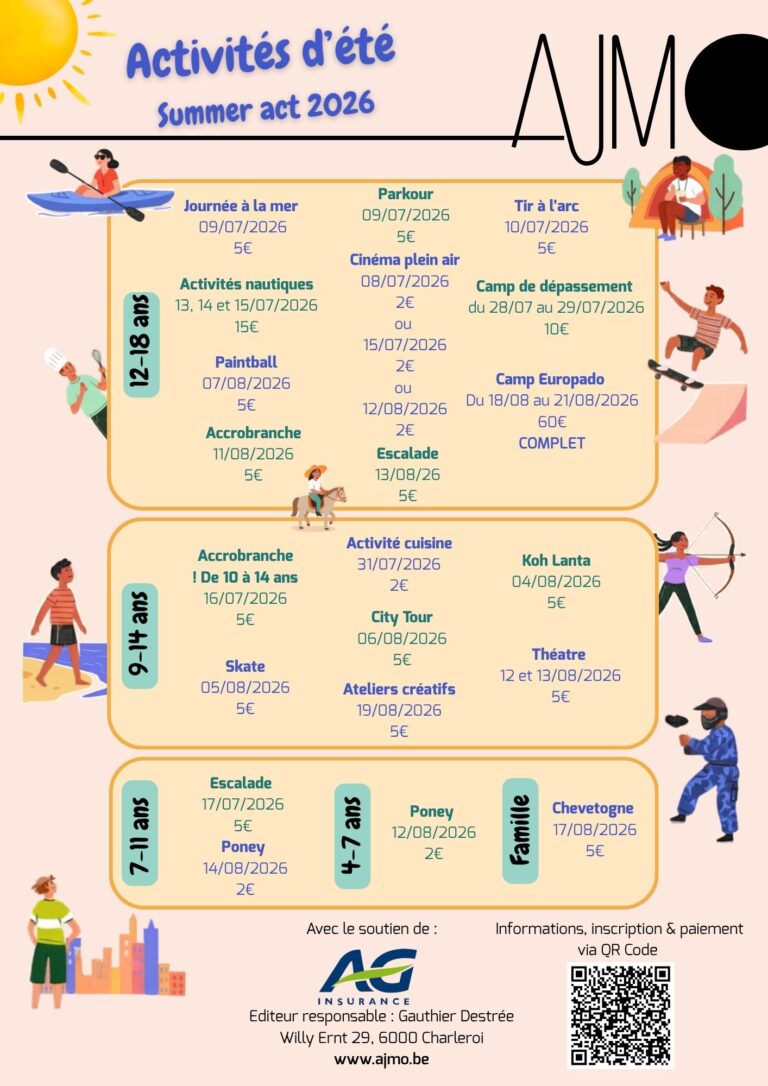 Activités d'été
Summer act 2026

AJMO

12-18 ans

Journée à la mer
09/07/2026
5€

Activités nautiques
13, 14 et 15/07/2026
15€

Paintball
07/08/2026
5€

Accrobranche
11/08/2026
5€

Parkour
09/07/2026
5€

Cinéma plein air
08/07/2026
2€
ou
15/07/2026
2€
ou
12/08/2026
2€

Escalade
13/08/26
5€

Tir à l'arc
10/07/2026
5€

Camp de dépassement
du 28/07 au 29/07/2026
10€

Camp Europado
Du 18/08 au 21/08/2026
60€
COMPLET

9-14 ans

Accrobranche
! De 10 à 14 ans
16/07/2026
5€

Skate
05/08/2026
5€

Activité cuisine
31/07/2026
2€

City Tour
06/08/2026
5€

Ateliers créatifs
19/08/2026
5€

Koh Lanta
04/08/2026
5€

Théatre
12 et 13/08/2026
5€

7-11 ans

Escalade
17/07/2026
5€

Poney
14/08/2026
2€

4-7 ans

Poney
12/08/2026
2€

Famille

Chevetogne
17/08/2026
5€

Avec le soutien de :

AG INSURANCE

Editeur responsable : Gauthier Destrée
Willy Ernt 29, 6000 Charleroi
www.ajmo.be

Informations, inscription & paiement via QR Code